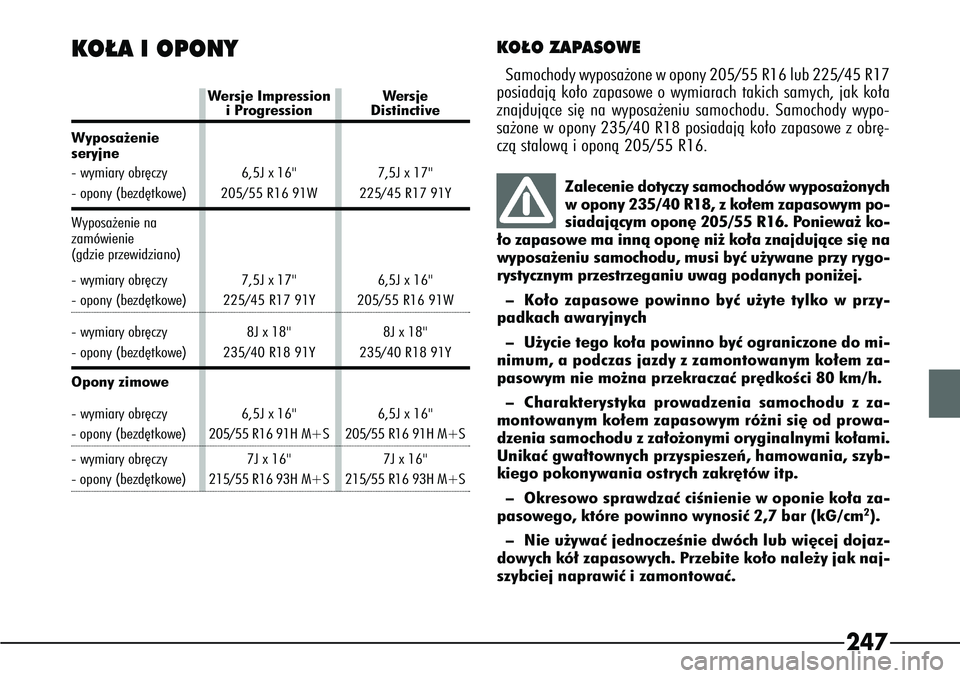 KOŁA I OPONY

| | Wersje Impression i Progression | Wersje Distinctive |
|---|---|---|
| **Wyposażenie seryjne** | | |
| - wymiary obręczy | 6,5J x 16" | 7,5J x 17" |
| - opony (bezdętkowe) | 205/55 R16 91W | 225/45 R17 91Y |
| Wyposażenie na zamówienie (gdzie przewidziano) | | |
| - wymiary obręczy | 7,5J x 17" | 6,5J x 16" |
| - opony (bezdętkowe) | 225/45 R17 91Y | 205/55 R16 91W |
| - wymiary obręczy | 8J x 18" | 8J x 18" |
| - opony (bezdętkowe) | 235/40 R18 91Y | 235/40 R18 91Y |
| **Opony zimowe** | | |
| - wymiary obręczy | 6,5J x 16" | 6,5J x 16" |
| - opony (bezdętkowe) | 205/55 R16 91H M+S | 205/55 R16 91H M+S |
| - wymiary obręczy | 7J x 16" | 7J x 16" |
| - opony (bezdętkowe) | 215/55 R16 93H M+S | 215/55 R16 93H M+S |

KOŁO ZAPASOWE

Samochody wyposażone w opony 205/55 R16 lub 225/45 R17 posiadają koło zapasowe o wymiarach takich samych, jak koła znajdujące się na wyposażeniu samochodu. Samochody wyposażone w opony 235/40 R18 posiadają koło zapasowe z obręczą stalową i oponą 205/55 R16.

Zalecenie dotyczy samochodów wyposażonych w opony 235/40 R18, z kołem zapasowym posiadającym oponę 205/55 R16. Ponieważ koło zapasowe ma inną oponę niż koła znajdujące się na wyposażeniu samochodu, musi być używane przy rygorystycznym przestrzeganiu uwag podanych poniżej.

– Koło zapasowe powinno być użyte tylko w przypadkach awaryjnych

– Użycie tego koła powinno być ograniczone do minimum, a podczas jazdy z zamontowanym kołem zapasowym nie można przekraczać prędkości 80 km/h.

– Charakterystyka prowadzenia samochodu z zamontowanym kołem zapasowym różni się od prowadzenia samochodu z założonymi oryginalnymi kołami. Unikać gwałtownych przyspieszeń, hamowania, szybkiego pokonywania ostrych zakrętów itp.

– Okresowo sprawdzać ciśnienie w oponie koła zapasowego, które powinno wynosić 2,7 bar (kG/cm$^2$).

– Nie używać jednocześnie dwóch lub więcej dojazdowych kół zapasowych. Przebite koło należy jak najszybciej naprawić i zamontować.

247

carmanualsonline.info